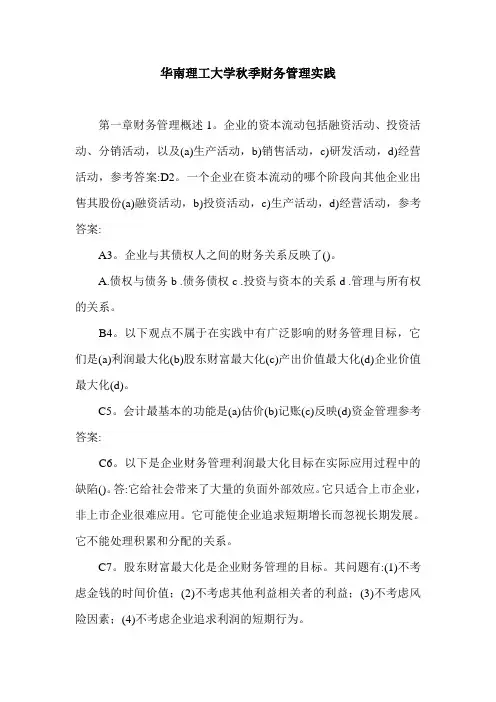 华南理工大学秋季财务管理实践

第一章财务管理概述 1。企业的资本流动包括融资活动、投资活动、分销活动，以及(a)生产活动，b)销售活动，c)研发活动，d)经营活动，参考答案:D2。一个企业在资本流动的哪个阶段向其他企业出售其股份(a)融资活动，b)投资活动，c)生产活动，d)经营活动，参考答案:

A3。企业与其债权人之间的财务关系反映了()。

A.债权与债务 b .债务债权 c .投资与资本的关系 d .管理与所有权的关系。

B4。以下观点不属于在实践中有广泛影响的财务管理目标，它们是(a)利润最大化(b)股东财富最大化(c)产出价值最大化(d)企业价值最大化(d)。

C5。会计最基本的功能是(a)估价(b)记账(c)反映(d)资金管理参考答案:

C6。以下是企业财务管理利润最大化目标在实际应用过程中的缺陷()。答:它给社会带来了大量的负面外部效应。它只适合上市企业，非上市企业很难应用。它可能使企业追求短期增长而忽视长期发展。它不能处理积累和分配的关系。

C7。股东财富最大化是企业财务管理的目标。其问题有:(1)不考虑金钱的时间价值；(2)不考虑其他利益相关者的利益；(3)不考虑风险因素；(4)不考虑企业追求利润的短期行为。